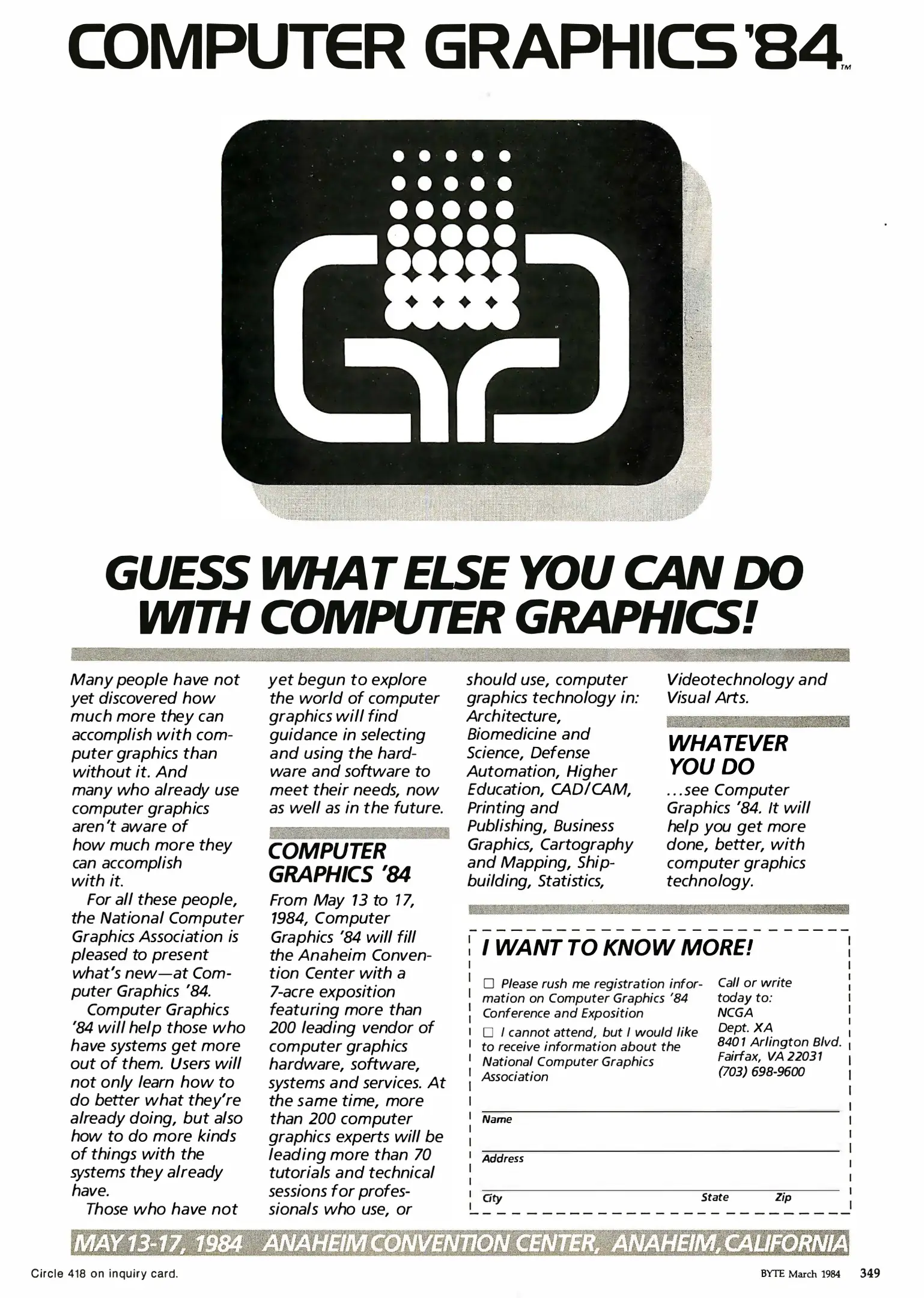 COMPUTER GRAPHICS '84™

GUESS WHAT ELSE YOU CAN DO WITH COMPUTER GRAPHICS!

Many people have not yet discovered how much more they can accomplish with computer graphics than without it. And many who already use computer graphics aren't aware of how much more they can accomplish with it.

For all these people, the National Computer Graphics Association is pleased to present what's new—at Computer Graphics '84.

Computer Graphics '84 will help those who have systems get more out of them. Users will not only learn how to do better what they're already doing, but also how to do more kinds of things with the systems they already have.

Those who have not yet begun to explore the world of computer graphics will find guidance in selecting and using the hardware and software to meet their needs, now as well as in the future.

COMPUTER GRAPHICS '84

From May 13 to 17, 1984, Computer Graphics '84 will fill the Anaheim Convention Center with a 7-acre exposition featuring more than 200 leading vendor of computer graphics hardware, software, systems and services. At the same time, more than 200 computer graphics experts will be leading more than 70 tutorials and technical sessions for professionals who use, or should use, computer graphics technology in: Architecture, Biomedicine and Science, Defense Automation, Higher Education, CAD/CAM, Printing and Publishing, Business Graphics, Cartography and Mapping, Shipbuilding, Statistics, Videotechnology and Visual Arts.

WHATEVER YOU DO

...see Computer Graphics '84. It will help you get more done, better, with computer graphics technology.

I WANT TO KNOW MORE!

☐ Please rush me registration information on Computer Graphics '84 Conference and Exposition

☐ I cannot attend, but I would like to receive information about the National Computer Graphics Association

Call or write today to:
NCGA
Dept. XA
8401 Arlington Blvd.
Fairfax, VA 22031
(703) 698-9600

Name

Address

City State Zip

MAY 13-17, 1984 ANAHEIM CONVENTION CENTER, ANAHEIM, CALIFORNIA

Circle 418 on inquiry card.

BYTE March 1984 349